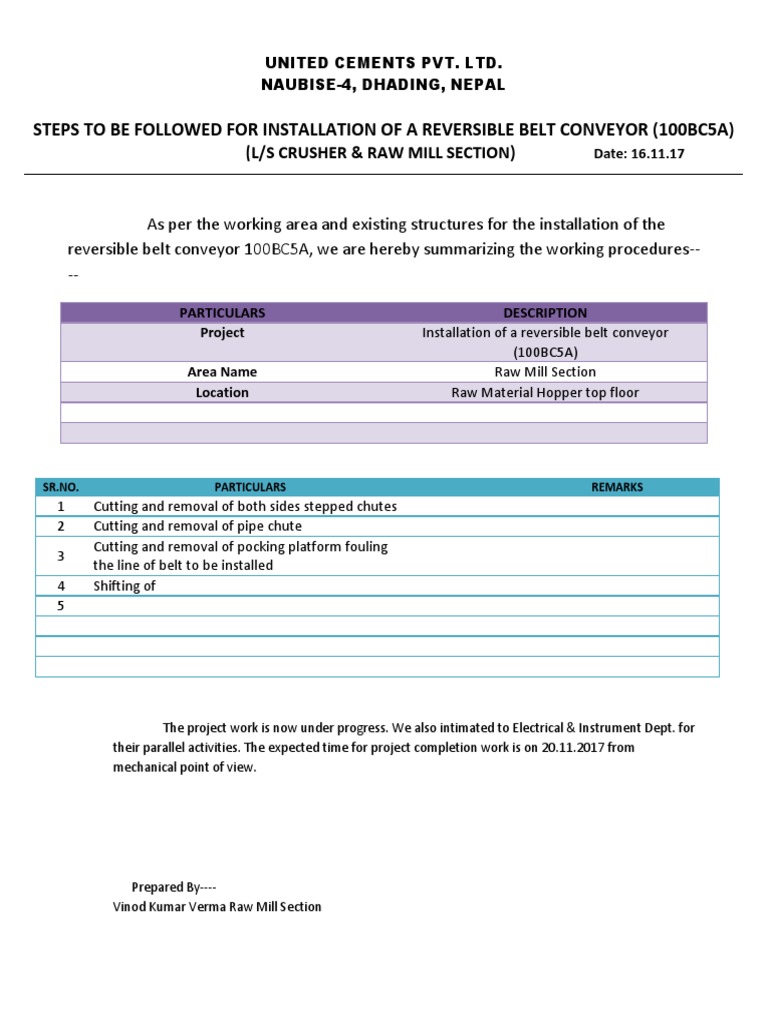 UNITED CEMENTS PVT. LTD.
NAUBISE-4, DHADING, NEPAL

STEPS TO BE FOLLOWED FOR INSTALLATION OF A REVERSIBLE BELT CONVEYOR (100BC5A)
(L/S CRUSHER & RAW MILL SECTION) Date: 16.11.17

As per the working area and existing structures for the installation of the reversible belt conveyor 100BC5A, we are hereby summarizing the working procedures----

| PARTICULARS | DESCRIPTION |
|---|---|
| Project | Installation of a reversible belt conveyor (100BC5A) |
| Area Name | Raw Mill Section |
| Location | Raw Material Hopper top floor |
| | |
| | |

| SR.NO. | PARTICULARS | REMARKS |
|---|---|---|
| 1 | Cutting and removal of both sides stepped chutes | |
| 2 | Cutting and removal of pipe chute | |
| 3 | Cutting and removal of pocking platform fouling the line of belt to be installed | |
| 4 | Shifting of | |
| 5 | | |
| | | |
| | | |
| | | |

The project work is now under progress. We also intimated to Electrical & Instrument Dept. for their parallel activities. The expected time for project completion work is on 20.11.2017 from mechanical point of view.

Prepared By----
Vinod Kumar Verma Raw Mill Section